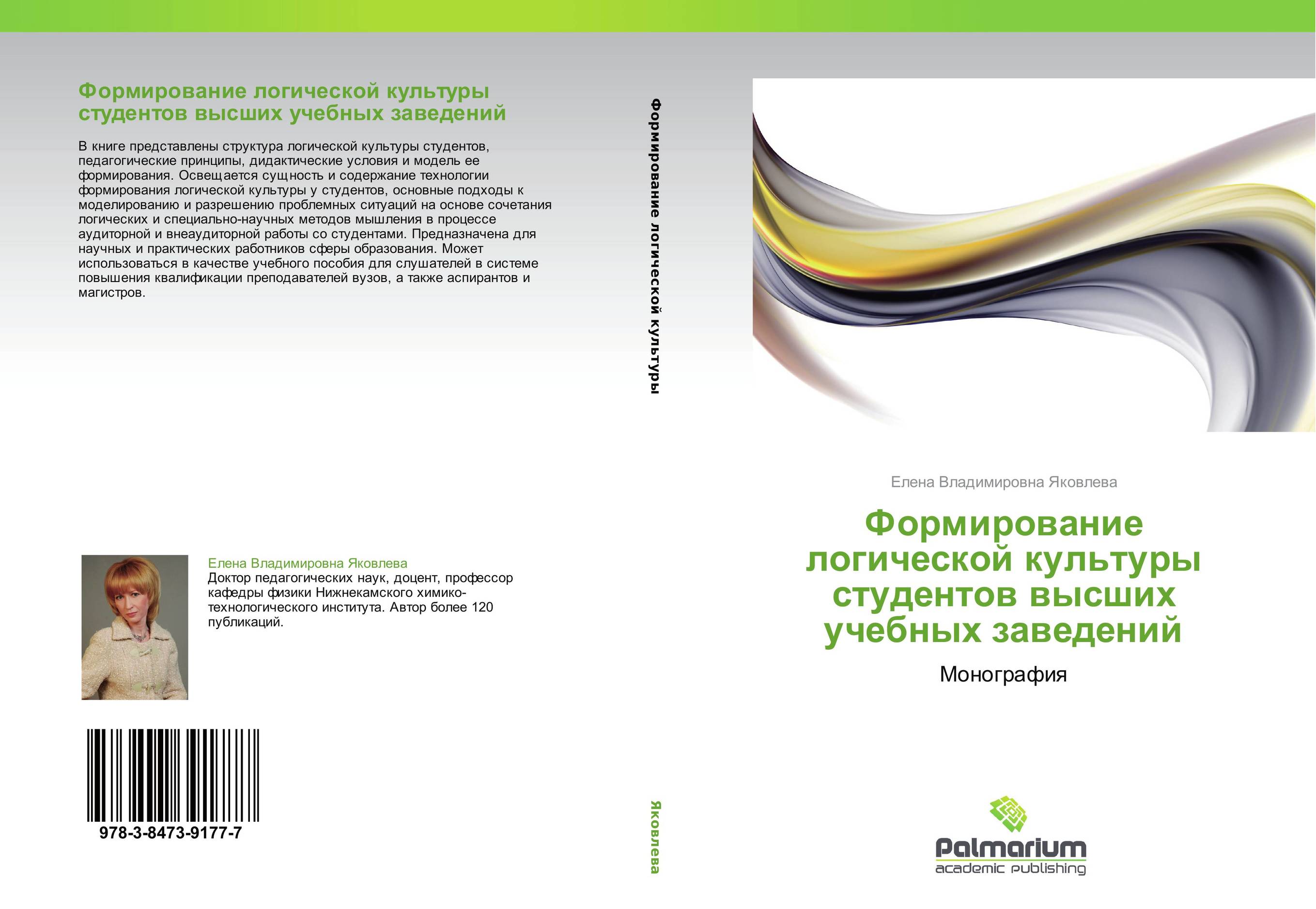 Формирование логической культуры студентов высших учебных заведений

В книге представлены структура логической культуры студентов, педагогические принципы, дидактические условия и модель ее формирования. Освещается сущность и содержание технологии формирования логической культуры у студентов, основные подходы к моделированию и разрешению проблемных ситуаций на основе сочетания логических и специально-научных методов мышления в процессе аудиторной и внеаудиторной работы со студентами. Предназначена для научных и практических работников сферы образования. Может использоваться в качестве учебного пособия для слушателей в системе повышения квалификации преподавателей вузов, а также аспирантов и магистров.

Елена Владимировна Яковлева
Доктор педагогических наук, доцент, профессор кафедры физики Нижнекамского химико-технологического института. Автор более 120 публикаций.

978-3-8473-9177-7

Формирование логической культуры

Яковлева

Елена Владимировна Яковлева

Формирование логической культуры студентов высших учебных заведений

Монография

Palmarium
academic publishing